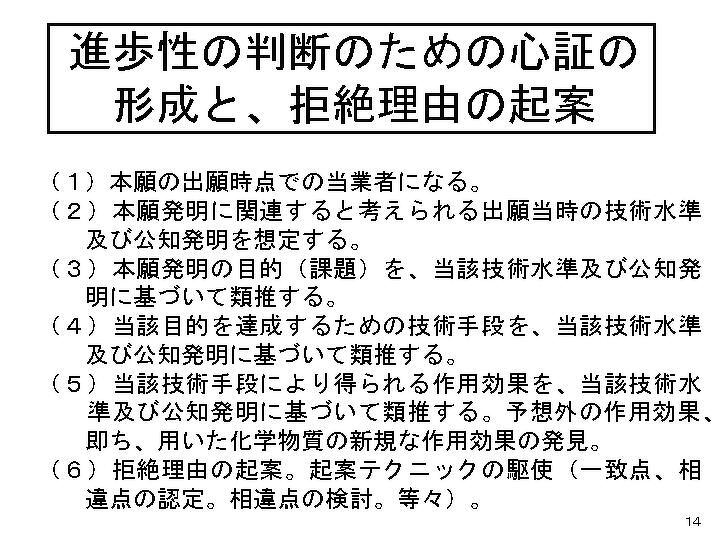 進歩性の判断のための心証の形成と、拒絶理由の起案

（１）本願の出願時点での当業者になる。
（２）本願発明に関連すると考えられる出願当時の技術水準及び公知発明を想定する。
（３）本願発明の目的（課題）を、当該技術水準及び公知発明に基づいて類推する。
（４）当該目的を達成するための技術手段を、当該技術水準及び公知発明に基づいて類推する。
（５）当該技術手段により得られる作用効果を、当該技術水準及び公知発明に基づいて類推する。予想外の作用効果、即ち、用いた化学物質の新規な作用効果の発見。
（６）拒絶理由の起案。起案テクニックの駆使（一致点、相違点の認定。相違点の検討。等々）。

14